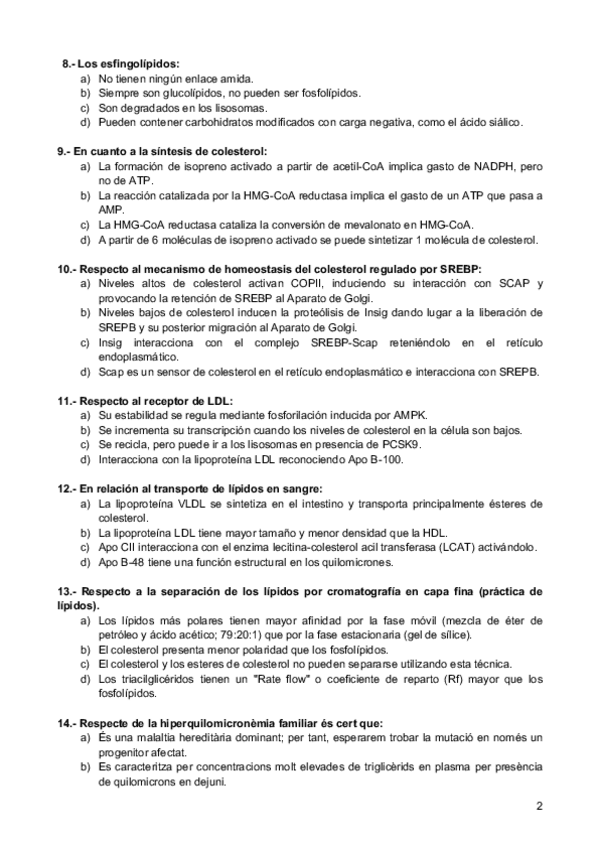 8.- Los esfingolípidos:
a) No tienen ningún enlace amida.
b) Siempre son glucolípidos, no pueden ser fosfolípidos.
c) Son degradados en los lisosomas.
d) Pueden contener carbohidratos modificados con carga negativa, como el ácido siálico.

9.- En cuanto a la síntesis de colesterol:
a) La formación de isopreno activado a partir de acetil-CoA implica gasto de NADPH, pero no de ATP.
b) La reacción catalizada por la HMG-CoA reductasa implica el gasto de un ATP que pasa a AMP.
c) La HMG-CoA reductasa cataliza la conversión de mevalonato en HMG-CoA.
d) A partir de 6 moléculas de isopreno activado se puede sintetizar 1 molécula de colesterol.

10.- Respecto al mecanismo de homeostasis del colesterol regulado por SREBP:
a) Niveles altos de colesterol activan COPII, induciendo su interacción con SCAP y provocando la retención de SREBP al Aparato de Golgi.
b) Niveles bajos de colesterol inducen la proteólisis de Insig dando lugar a la liberación de SREPB y su posterior migración al Aparato de Golgi.
c) Insig interacciona con el complejo SREBP-Scap reteniéndolo en el retículo endoplasmático.
d) Scap es un sensor de colesterol en el retículo endoplasmático e interacciona con SREPB.

11.- Respecto al receptor de LDL:
a) Su estabilidad se regula mediante fosforilación inducida por AMPK.
b) Se incrementa su transcripción cuando los niveles de colesterol en la célula son bajos.
c) Se recicla, pero puede ir a los lisosomas en presencia de PCSK9.
d) Interacciona con la lipoproteína LDL reconociendo Apo B-100.

12.- En relación al transporte de lípidos en sangre:
a) La lipoproteína VLDL se sintetiza en el intestino y transporta principalmente ésteres de colesterol.
b) La lipoproteína LDL tiene mayor tamaño y menor densidad que la HDL.
c) Apo CII interacciona con el enzima lecitina-colesterol acil transferasa (LCAT) activándolo.
d) Apo B-48 tiene una función estructural en los quilomicrones.

13.- Respecto a la separación de los lípidos por cromatografía en capa fina (práctica de lípidos).
a) Los lípidos más polares tienen mayor afinidad por la fase móvil (mezcla de éter de petróleo y ácido acético; 79:20:1) que por la fase estacionaria (gel de sílice).
b) El colesterol presenta menor polaridad que los fosfolípidos.
c) El colesterol y los esteres de colesterol no pueden separarse utilizando esta técnica.
d) Los triacilglicéridos tienen un "Rate flow" o coeficiente de reparto (Rf) mayor que los fosfolípidos.

14.- Respecte de la hiperquilomicronèmia familiar és cert que:
a) És una malaltia hereditària dominant; per tant, esperarem trobar la mutació en només un progenitor afectat.
b) Es caracteritza per concentracions molt elevades de triglicèrids en plasma per presència de quilomicrons en dejuni.

2